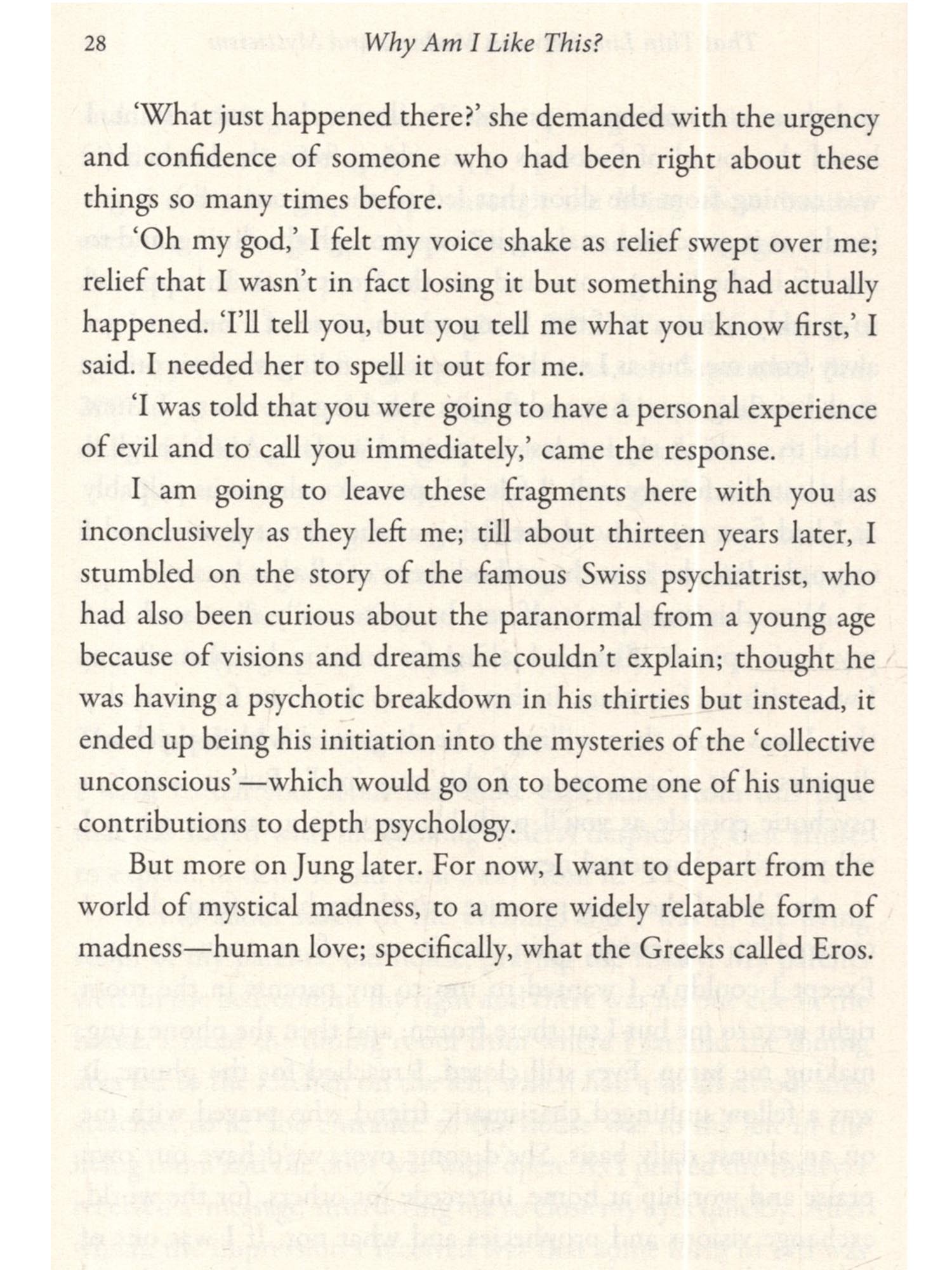 28 Why Am I Like This?

'What just happened there?' she demanded with the urgency and confidence of someone who had been right about these things so many times before.

'Oh my god,' I felt my voice shake as relief swept over me; relief that I wasn't in fact losing it but something had actually happened. 'I'll tell you, but you tell me what you know first,' I said. I needed her to spell it out for me.

'I was told that you were going to have a personal experience of evil and to call you immediately,' came the response.

I am going to leave these fragments here with you as inconclusively as they left me; till about thirteen years later, I stumbled on the story of the famous Swiss psychiatrist, who had also been curious about the paranormal from a young age because of visions and dreams he couldn't explain; thought he was having a psychotic breakdown in his thirties but instead, it ended up being his initiation into the mysteries of the 'collective unconscious'—which would go on to become one of his unique contributions to depth psychology.

But more on Jung later. For now, I want to depart from the world of mystical madness, to a more widely relatable form of madness—human love; specifically, what the Greeks called Eros.